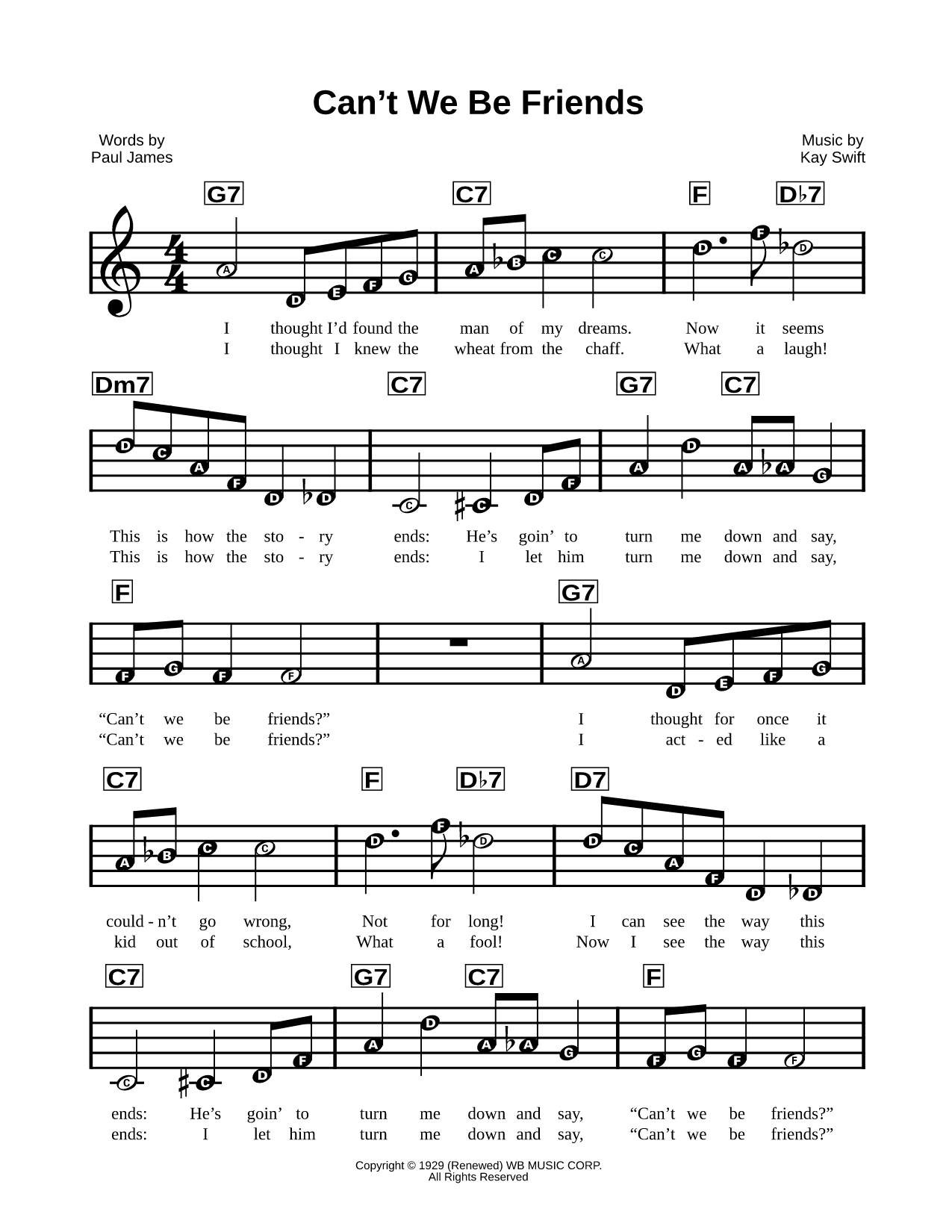 Can’t We Be Friends

Words by
Paul James

Music by
Kay Swift

G7 C7 F D♭7

A D E F G A B C C D F D

I thought I’d found the man of my dreams. Now it seems
I thought I knew the wheat from the chaff. What a laugh!

Dm7 C7 G7 C7

D C A F D D C C D F A D A A G

This is how the sto - ry ends: He’s goin’ to turn me down and say,
This is how the sto - ry ends: I let him turn me down and say,

F G7

F G F F A D E F G

“Can’t we be friends?” I thought for once it
“Can’t we be friends?” I act - ed like a

C7 F D♭7 D7

A B C C D F D D C A F D D

could - n’t go wrong, Not for long! I can see the way this
kid out of school, What a fool! Now I see the way this

C7 G7 C7 F

C C D F A D A A G F G F F

ends: He’s goin’ to turn me down and say, “Can’t we be friends?”
ends: I let him turn me down and say, “Can’t we be friends?”

Copyright © 1929 (Renewed) WB MUSIC CORP.
All Rights Reserved